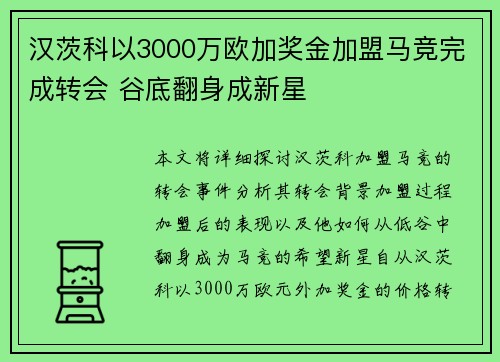 汉茨科以3000万欧加奖金加盟马竞完成转会 谷底翻身成新星

本文将详细探讨汉茨科加盟马竞的转会事件分析其转会背景加盟过程加盟后的表现以及他如何从低谷中翻身成为马竞的希望新星自从汉茨科以3000万欧元外加奖金的价格转